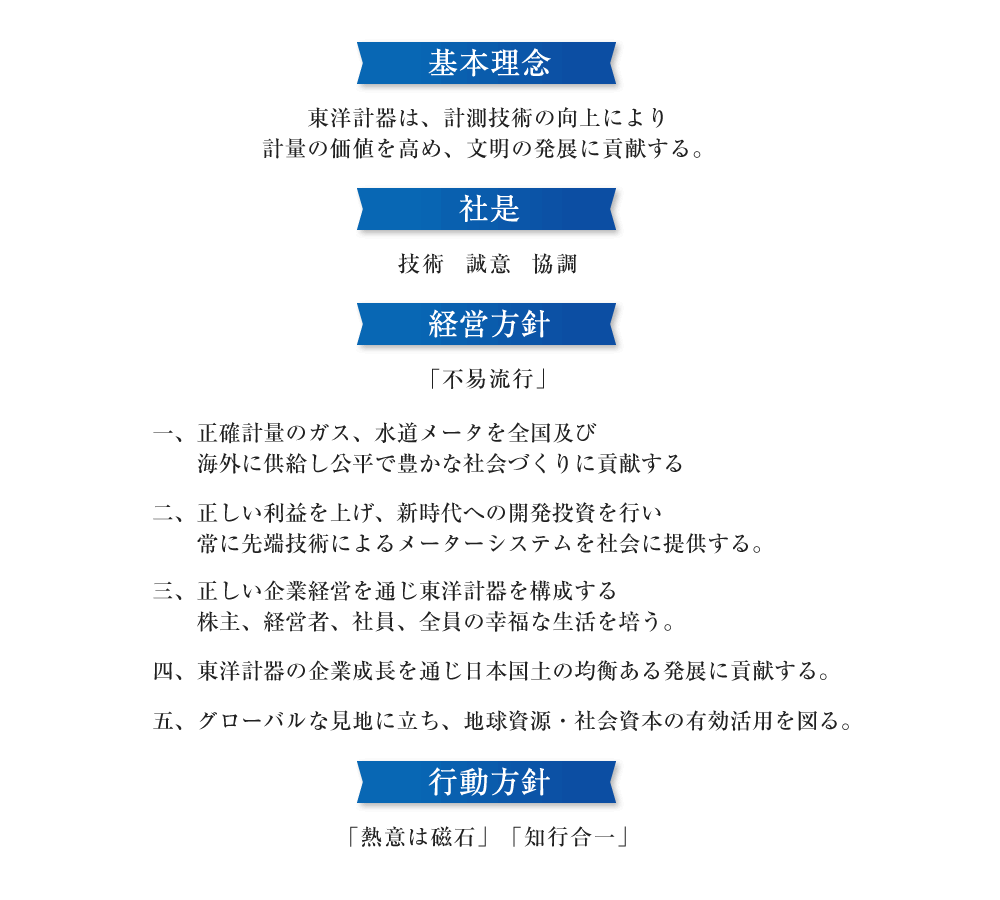 基本理念

東洋計器は、計測技術の向上により
計量の価値を高め、文明の発展に貢献する。

社是

技術　誠意　協調

経営方針

「不易流行」

一、正確計量のガス、水道メータを全国及び
海外に供給し公平で豊かな社会づくりに貢献する

二、正しい利益を上げ、新時代への開発投資を行い
常に先端技術によるメーターシステムを社会に提供する。

三、正しい企業経営を通じ東洋計器を構成する
株主、経営者、社員、全員の幸福な生活を培う。

四、東洋計器の企業成長を通じ日本国土の均衡ある発展に貢献する。

五、グローバルな見地に立ち、地球資源・社会資本の有効活用を図る。

行動方針

「熱意は磁石」「知行合一」